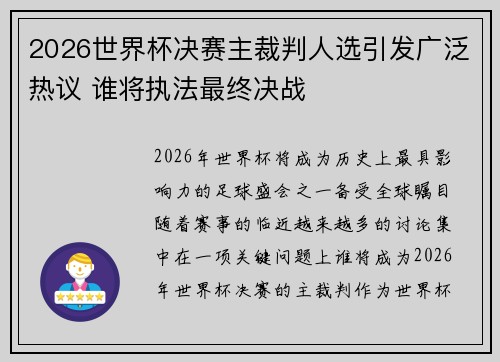 2026世界杯决赛主裁判人选引发广泛热议 谁将执法最终决战

2026年世界杯将成为历史上最具影响力的足球盛会之一备受全球瞩目随着赛事的临近越来越多的讨论集中在一项关键问题上谁将成为2026年世界杯决赛的主裁判作为世界杯